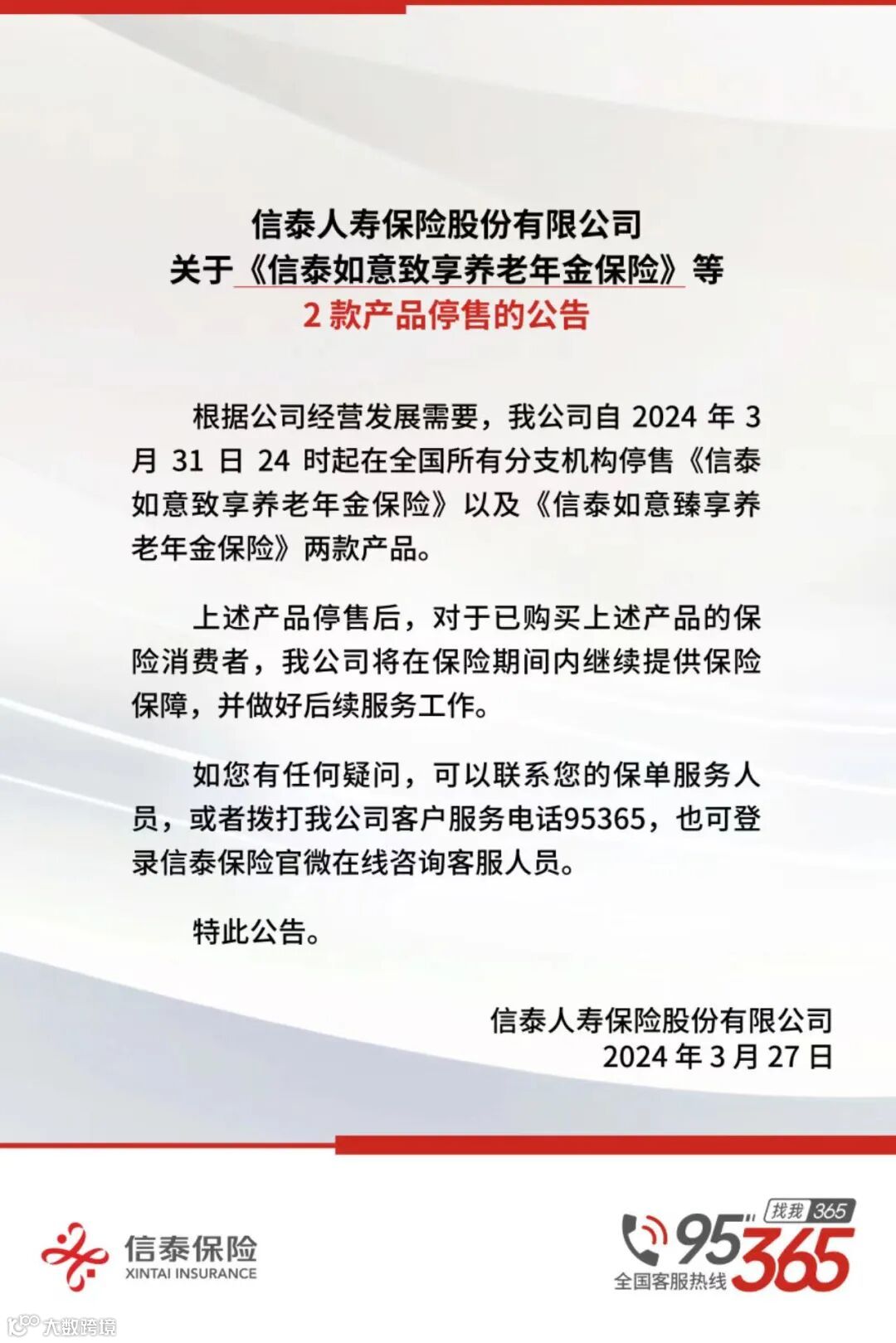 信泰人寿保险股份有限公司
关于《信泰如意致享养老年金保险》等
2款产品停售的公告

根据公司经营发展需要，我公司自2024年3月31日24时起在全国所有分支机构停售《信泰如意致享养老年金保险》以及《信泰如意臻享养老年金保险》两款产品。

上述产品停售后，对于已购买上述产品的保险消费者，我公司将在保险期间内继续提供保险保障，并做好后续服务工作。

如您有任何疑问，可以联系您的保单服务人员，或者拨打我公司客户服务电话95365，也可登录信泰保险官微在线咨询客服人员。

特此公告。

信泰人寿保险股份有限公司
2024年3月27日

信泰保险
XINTAI INSURANCE

找我365
95365
全国客服热线

大数跨境